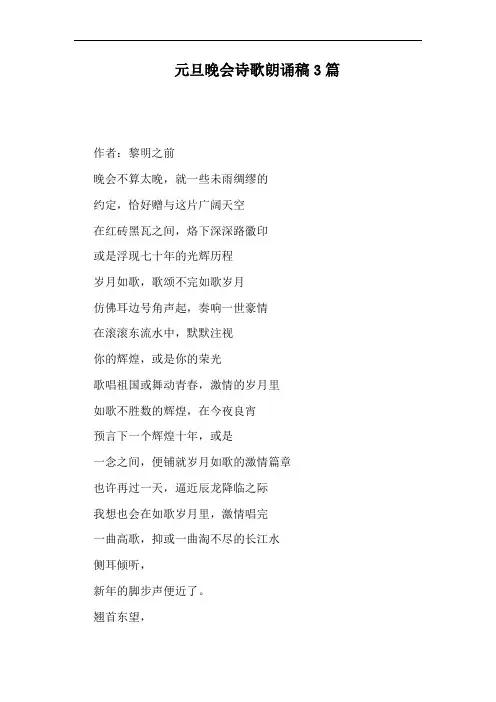 元旦晚会诗歌朗诵稿3篇

作者：黎明之前

晚会不算太晚，就一些未雨绸缪的

约定，恰好赠与这片广阔天空

在红砖黑瓦之间，烙下深深路徽印

或是浮现七十年的光辉历程

岁月如歌，歌颂不完如歌岁月

仿佛耳边号角声起，奏响一世豪情

在滚滚东流水中，默默注视

你的辉煌，或是你的荣光

歌唱祖国或舞动青春，激情的岁月里

如歌不胜数的辉煌，在今夜良宵

预言下一个辉煌十年，或是

一念之间，便铺就岁月如歌的激情篇章

也许再过一天，逼近辰龙降临之际

我想也会在如歌岁月里，激情唱完

一曲高歌，抑或一曲淘不尽的长江水

侧耳倾听，

新年的脚步声便近了。

翘首东望，